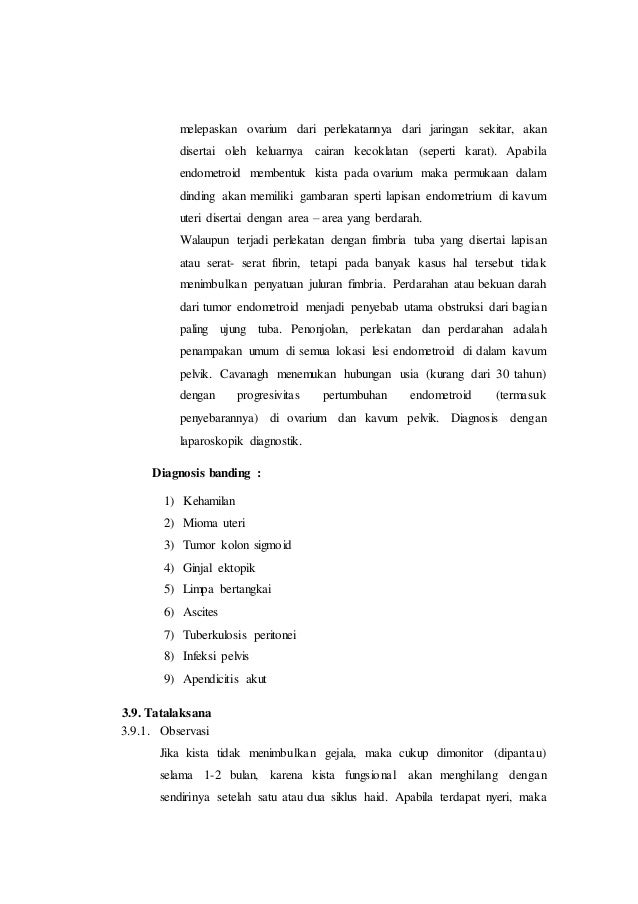 melepaskan ovarium dari perlekatannya dari jaringan sekitar, akan disertai oleh keluarnya cairan kecoklatan (seperti karat). Apabila endometroid membentuk kista pada ovarium maka permukaan dalam dinding akan memiliki gambaran sperti lapisan endometrium di kavum uteri disertai dengan area – area yang berdarah.

Walaupun terjadi perlekatan dengan fimbria tuba yang disertai lapisan atau serat- serat fibrin, tetapi pada banyak kasus hal tersebut tidak menimbulkan penyatuan juluran fimbria. Perdarahan atau bekuan darah dari tumor endometroid menjadi penyebab utama obstruksi dari bagian paling ujung tuba. Penonjolan, perlekatan dan perdarahan adalah penampakan umum di semua lokasi lesi endometroid di dalam kavum pelvik. Cavanagh menemukan hubungan usia (kurang dari 30 tahun) dengan progresivitas pertumbuhan endometroid (termasuk penyebarannya) di ovarium dan kavum pelvik. Diagnosis dengan laparoskopik diagnostik.

Diagnosis banding :

1) Kehamilan
2) Mioma uteri
3) Tumor kolon sigmoid
4) Ginjal ektopik
5) Limpa bertangkai
6) Ascites
7) Tuberkulosis peritonei
8) Infeksi pelvis
9) Apendicitis akut

3.9. Tatalaksana

3.9.1. Observasi

Jika kista tidak menimbulkan gejala, maka cukup dimonitor (dipantau) selama 1-2 bulan, karena kista fungsional akan menghilang dengan sendirinya setelah satu atau dua siklus haid. Apabila terdapat nyeri, maka